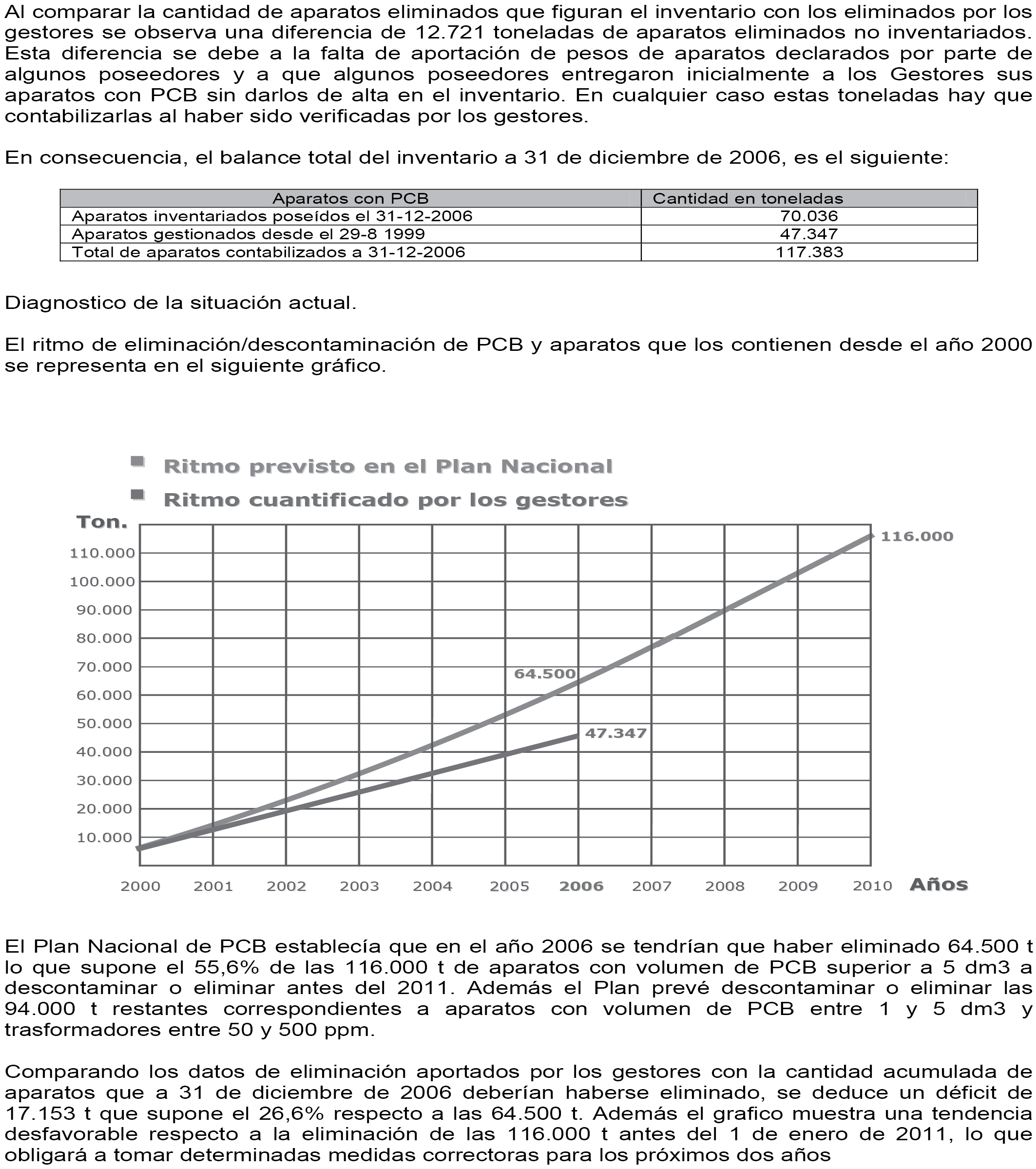 Al comparar la cantidad de aparatos eliminados que figuran el inventario con los eliminados por los gestores se observa una diferencia de 12.721 toneladas de aparatos eliminados no inventariados. Esta diferencia se debe a la falta de aportación de pesos de aparatos declarados por parte de algunos poseedores y a que algunos poseedores entregaron inicialmente a los Gestores sus aparatos con PCB sin darlos de alta en el inventario. En cualquier caso estas toneladas hay que contabilizarlas al haber sido verificadas por los gestores.

En consecuencia, el balance total del inventario a 31 de diciembre de 2006, es el siguiente:

| Aparatos con PCB | Cantidad en toneladas |
|---|---|
| Aparatos inventariados poseídos el 31-12-2006 | 70.036 |
| Aparatos gestionados desde el 29-8 1999 | 47.347 |
| Total de aparatos contabilizados a 31-12-2006 | 117.383 |

Diagnostico de la situación actual.

El ritmo de eliminación/descontaminación de PCB y aparatos que los contienen desde el año 2000 se representa en el siguiente gráfico.

Ritmo previsto en el Plan Nacional
Ritmo cuantificado por los gestores

Ton.
110.000
100.000
90.000
80.000
70.000
60.000
50.000
40.000
30.000
20.000
10.000

116.000
64.500
47.347

2000 2001 2002 2003 2004 2005 2006 2007 2008 2009 2010 Años

El Plan Nacional de PCB establecía que en el año 2006 se tendrían que haber eliminado 64.500 t lo que supone el 55,6% de las 116.000 t de aparatos con volumen de PCB superior a 5 dm3 a descontaminar o eliminar antes del 2011. Además el Plan prevé descontaminar o eliminar las 94.000 t restantes correspondientes a aparatos con volumen de PCB entre 1 y 5 dm3 y trasformadores entre 50 y 500 ppm.

Comparando los datos de eliminación aportados por los gestores con la cantidad acumulada de aparatos que a 31 de diciembre de 2006 deberían haberse eliminado, se deduce un déficit de 17.153 t que supone el 26,6% respecto a las 64.500 t. Además el grafico muestra una tendencia desfavorable respecto a la eliminación de las 116.000 t antes del 1 de enero de 2011, lo que obligará a tomar determinadas medidas correctoras para los próximos dos años